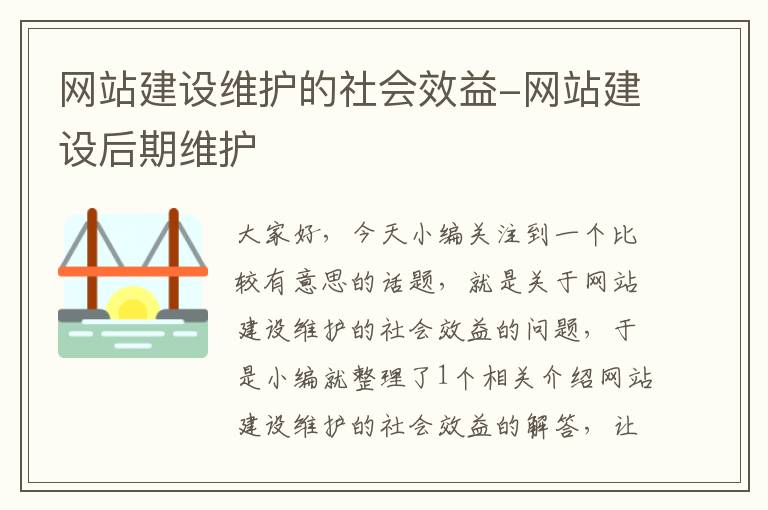 网站建设维护的社会效益-网站建设后期维护

大家好，今天小编关注到一个比较有意思的话题，就是关于网站建设维护的社会效益的问题，于是小编就整理了1个相关介绍网站建设维护的社会效益的解答，让